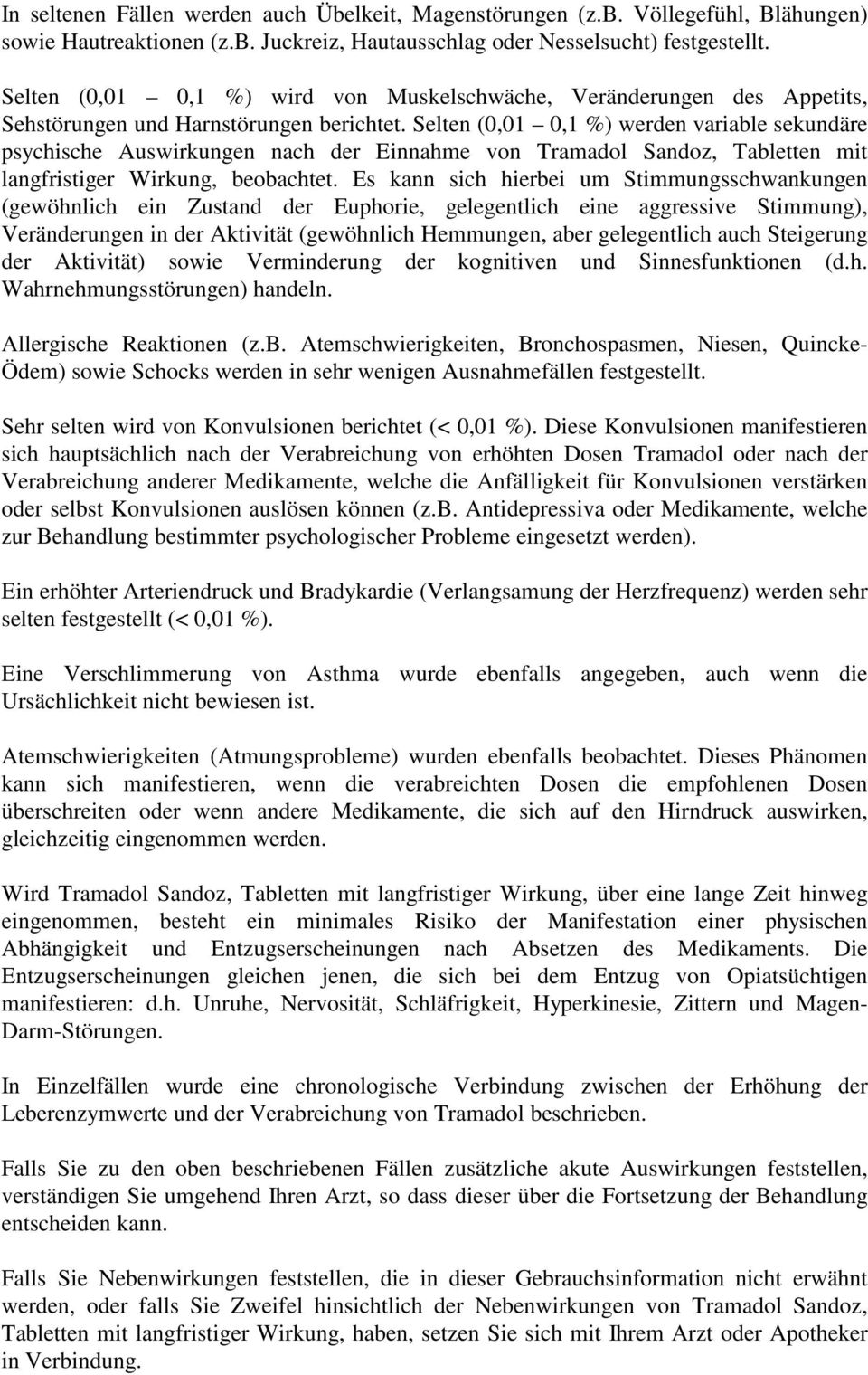 In seltenen Fällen werden auch Übelkeit, Magenstörungen (z.B. Völlegefühl, Blähungen) sowie Hautreaktionen (z.B. Juckreiz, Hautausschlag oder Nesselsucht) festgestellt.

Selten (0,01 – 0,1 %) wird von Muskelschwäche, Veränderungen des Appetits, Sehstörungen und Harnstörungen berichtet. Selten (0,01 – 0,1 %) werden variable sekundäre psychische Auswirkungen nach der Einnahme von Tramadol Sandoz, Tabletten mit langfristiger Wirkung, beobachtet. Es kann sich hierbei um Stimmungsschwankungen (gewöhnlich ein Zustand der Euphorie, gelegentlich eine aggressive Stimmung), Veränderungen in der Aktivität (gewöhnlich Hemmungen, aber gelegentlich auch Steigerung der Aktivität) sowie Verminderung der kognitiven und Sinnesfunktionen (d.h. Wahrnehmungsstörungen) handeln.

Allergische Reaktionen (z.B. Atemschwierigkeiten, Bronchospasmen, Niesen, Quincke-Ödem) sowie Schocks werden in sehr wenigen Ausnahmefällen festgestellt.

Sehr selten wird von Konvulsionen berichtet (< 0,01 %). Diese Konvulsionen manifestieren sich hauptsächlich nach der Verabreichung von erhöhten Dosen Tramadol oder nach der Verabreichung anderer Medikamente, welche die Anfälligkeit für Konvulsionen verstärken oder selbst Konvulsionen auslösen können (z.B. Antidepressiva oder Medikamente, welche zur Behandlung bestimmter psychologischer Probleme eingesetzt werden).

Ein erhöhter Arteriendruck und Bradykardie (Verlangsamung der Herzfrequenz) werden sehr selten festgestellt (< 0,01 %).

Eine Verschlimmerung von Asthma wurde ebenfalls angegeben, auch wenn die Ursächlichkeit nicht bewiesen ist.

Atemschwierigkeiten (Atmungsprobleme) wurden ebenfalls beobachtet. Dieses Phänomen kann sich manifestieren, wenn die verabreichten Dosen die empfohlenen Dosen überschreiten oder wenn andere Medikamente, die sich auf den Hirndruck auswirken, gleichzeitig eingenommen werden.

Wird Tramadol Sandoz, Tabletten mit langfristiger Wirkung, über eine lange Zeit hinweg eingenommen, besteht ein minimales Risiko der Manifestation einer physischen Abhängigkeit und Entzugserscheinungen nach Absetzen des Medikaments. Die Entzugserscheinungen gleichen jenen, die sich bei dem Entzug von Opiatsüchtigen manifestieren: d.h. Unruhe, Nervosität, Schläfrigkeit, Hyperkinesie, Zittern und Magen-Darm-Störungen.

In Einzelfällen wurde eine chronologische Verbindung zwischen der Erhöhung der Leberenzymwerte und der Verabreichung von Tramadol beschrieben.

Falls Sie zu den oben beschriebenen Fällen zusätzliche akute Auswirkungen feststellen, verständigen Sie umgehend Ihren Arzt, so dass dieser über die Fortsetzung der Behandlung entscheiden kann.

Falls Sie Nebenwirkungen feststellen, die in dieser Gebrauchsinformation nicht erwähnt werden, oder falls Sie Zweifel hinsichtlich der Nebenwirkungen von Tramadol Sandoz, Tabletten mit langfristiger Wirkung, haben, setzen Sie sich mit Ihrem Arzt oder Apotheker in Verbindung.